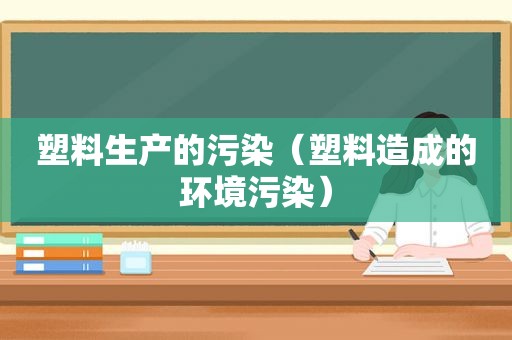 塑料生产的污染（塑料造成的环境污染）